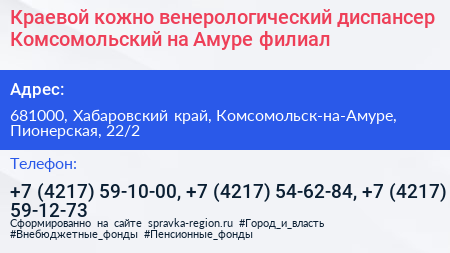 Краевой кожно венерологический диспансер Комсомольский на Амуре филиал

Адрес:

681000, Хабаровский край, Комсомольск-на-Амуре, Пионерская, 22/2

Телефон:

+7 (4217) 59-10-00, +7 (4217) 54-62-84, +7 (4217) 59-12-73

Сформированно на сайте spravka-region.ru #Город_и_власть #Внебюджетные_фонды #Пенсионные_фонды